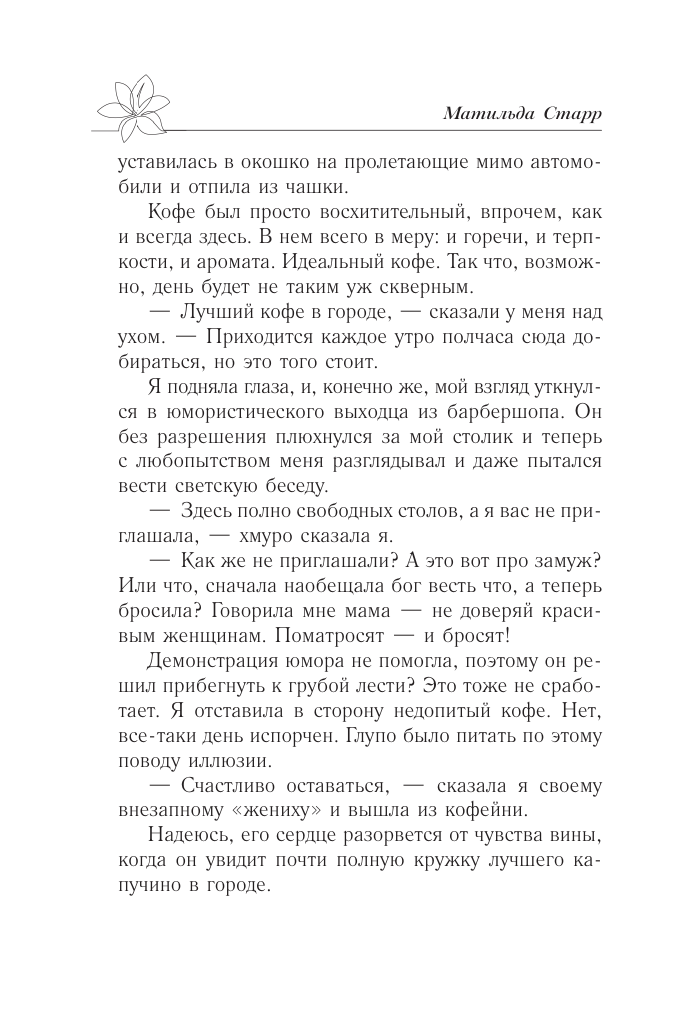 Матильда Старр

уставилась в окошко на пролетающие мимо автомобили и отпила из чашки.

Кофе был просто восхитительный, впрочем, как и всегда здесь. В нем всего в меру: и горечи, и терпкости, и аромата. Идеальный кофе. Так что, возможно, день будет не таким уж скверным.

— Лучший кофе в городе, — сказали у меня над ухом. — Приходится каждое утро полчаса сюда добираться, но это того стоит.

Я подняла глаза, и, конечно же, мой взгляд уткнулся в юмористического выходца из барбершопа. Он без разрешения плюхнулся за мой столик и теперь с любопытством меня разглядывал и даже пытался вести светскую беседу.

— Здесь полно свободных столов, а я вас не приглашала, — хмуро сказала я.

— Как же не приглашали? А это вот про замуж? Или что, сначала наобещала бог весть что, а теперь бросила? Говорила мне мама — не доверяй красивым женщинам. Поматросят — и бросят!

Демонстрация юмора не помогла, поэтому он решил прибегнуть к грубой лести? Это тоже не сработает. Я отставила в сторону недопитый кофе. Нет, все-таки день испорчен. Глупо было питать по этому поводу иллюзии.

— Счастливо оставаться, — сказала я своему внезапному «жениху» и вышла из кофейни.

Надеюсь, его сердце разорвется от чувства вины, когда он увидит почти полную кружку лучшего капучино в городе.